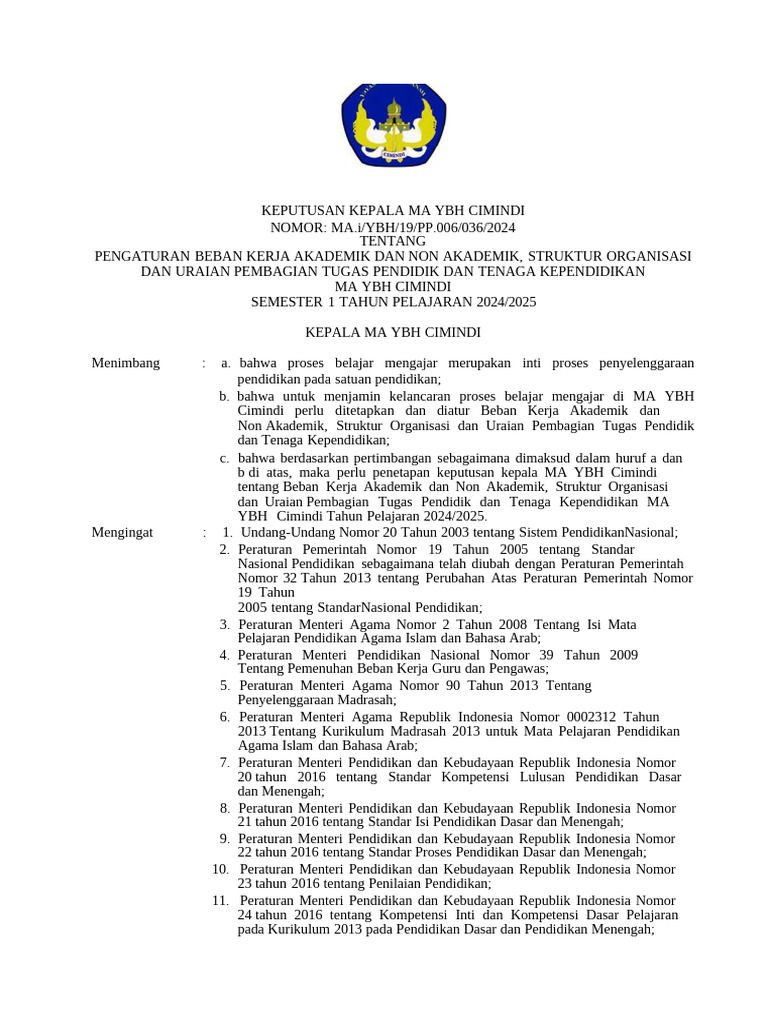 CIMINDI

KEPUTUSAN KEPALA MA YBH CIMINDI
NOMOR: MA.i/YBH/19/PP.006/036/2024
TENTANG
PENGATURAN BEBAN KERJA AKADEMIK DAN NON AKADEMIK, STRUKTUR ORGANISASI DAN URAIAN PEMBAGIAN TUGAS PENDIDIK DAN TENAGA KEPENDIDIKAN
MA YBH CIMINDI
SEMESTER 1 TAHUN PELAJARAN 2024/2025

KEPALA MA YBH CIMINDI

Menimbang : a. bahwa proses belajar mengajar merupakan inti proses penyelenggaraan pendidikan pada satuan pendidikan;
b. bahwa untuk menjamin kelancaran proses belajar mengajar di MA YBH Cimindi perlu ditetapkan dan diatur Beban Kerja Akademik dan Non Akademik, Struktur Organisasi dan Uraian Pembagian Tugas Pendidik dan Tenaga Kependidikan;
c. bahwa berdasarkan pertimbangan sebagaimana dimaksud dalam huruf a dan b di atas, maka perlu penetapan keputusan kepala MA YBH Cimindi tentang Beban Kerja Akademik dan Non Akademik, Struktur Organisasi dan Uraian Pembagian Tugas Pendidik dan Tenaga Kependidikan MA YBH Cimindi Tahun Pelajaran 2024/2025.

Mengingat : 1. Undang-Undang Nomor 20 Tahun 2003 tentang Sistem PendidikanNasional;
2. Peraturan Pemerintah Nomor 19 Tahun 2005 tentang Standar Nasional Pendidikan sebagaimana telah diubah dengan Peraturan Pemerintah Nomor 32 Tahun 2013 tentang Perubahan Atas Peraturan Pemerintah Nomor 19 Tahun
2005 tentang StandarNasional Pendidikan;
3. Peraturan Menteri Agama Nomor 2 Tahun 2008 Tentang Isi Mata Pelajaran Pendidikan Agama Islam dan Bahasa Arab;
4. Peraturan Menteri Pendidikan Nasional Nomor 39 Tahun 2009 Tentang Pemenuhan Beban Kerja Guru dan Pengawas;
5. Peraturan Menteri Agama Nomor 90 Tahun 2013 Tentang Penyelenggaraan Madrasah;
6. Peraturan Menteri Agama Republik Indonesia Nomor 0002312 Tahun 2013 Tentang Kurikulum Madrasah 2013 untuk Mata Pelajaran Pendidikan Agama Islam dan Bahasa Arab;
7. Peraturan Menteri Pendidikan dan Kebudayaan Republik Indonesia Nomor 20 tahun 2016 tentang Standar Kompetensi Lulusan Pendidikan Dasar dan Menengah;
8. Peraturan Menteri Pendidikan dan Kebudayaan Republik Indonesia Nomor 21 tahun 2016 tentang Standar Isi Pendidikan Dasar dan Menengah;
9. Peraturan Menteri Pendidikan dan Kebudayaan Republik Indonesia Nomor 22 tahun 2016 tentang Standar Proses Pendidikan Dasar dan Menengah;
10. Peraturan Menteri Pendidikan dan Kebudayaan Republik Indonesia Nomor 23 tahun 2016 tentang Penilaian Pendidikan;
11. Peraturan Menteri Pendidikan dan Kebudayaan Republik Indonesia Nomor 24 tahun 2016 tentang Kompetensi Inti dan Kompetensi Dasar Pelajaran pada Kurikulum 2013 pada Pendidikan Dasar dan Pendidikan Menengah;